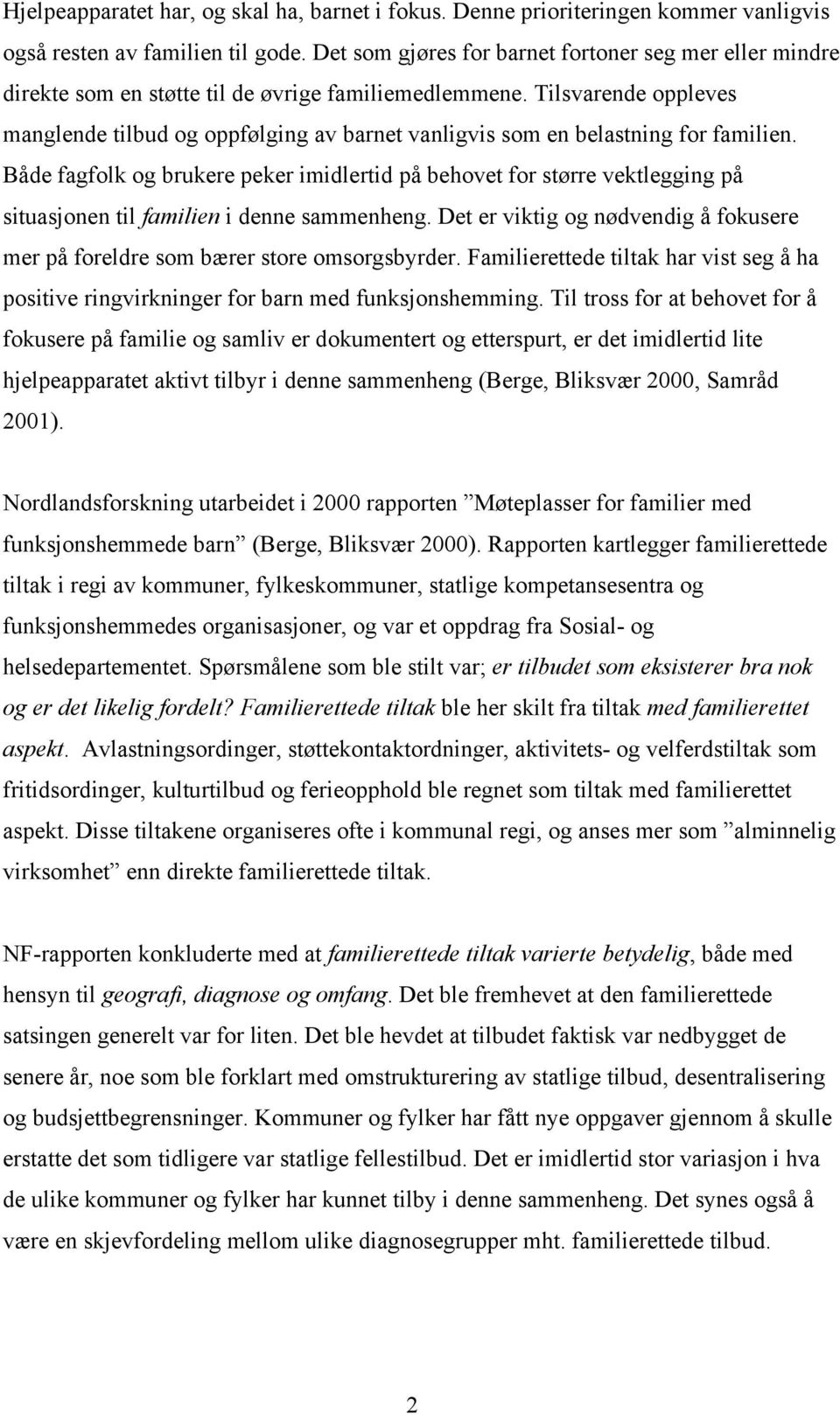 Hjelpeapparatet har, og skal ha, barnet i fokus. Denne prioriteringen kommer vanligvis også resten av familien til gode. Det som gjøres for barnet fortoner seg mer eller mindre direkte som en støtte til de øvrige familiemedlemmene. Tilsvarende oppleves manglende tilbud og oppfølging av barnet vanligvis som en belastning for familien. Både fagfolk og brukere peker imidlertid på behovet for større vektlegging på situasjonen til familien i denne sammenheng. Det er viktig og nødvendig å fokusere mer på foreldre som bærer store omsorgsbyrder. Familierettede tiltak har vist seg å ha positive ringvirkninger for barn med funksjonshemming. Til tross for at behovet for å fokusere på familie og samliv er dokumentert og etterspurt, er det imidlertid lite hjelpeapparatet aktivt tilbyr i denne sammenheng (Berge, Bliksvær 2000, Samråd 2001).

Nordlandsforskning utarbeidet i 2000 rapporten ”Møteplasser for familier med funksjonshemmede barn” (Berge, Bliksvær 2000). Rapporten kartlegger familierettede tiltak i regi av kommuner, fylkeskommuner, statlige kompetansesentra og funksjonshemmedes organisasjoner, og var et oppdrag fra Sosial- og helsedepartementet. Spørsmålene som ble stilt var; er tilbudet som eksisterer bra nok og er det likelig fordelt? Familierettede tiltak ble her skilt fra tiltak med familierettet aspekt. Avlastningsordinger, støttekontaktordninger, aktivitets- og velferdstiltak som fritidsordinger, kulturtilbud og ferieopphold ble regnet som tiltak med familierettet aspekt. Disse tiltakene organiseres ofte i kommunal regi, og anses mer som ”alminnelig virksomhet” enn direkte familierettede tiltak.

NF-rapporten konkluderte med at familierettede tiltak varierte betydelig, både med hensyn til geografi, diagnose og omfang. Det ble fremhevet at den familierettede satsingen generelt var for liten. Det ble hevdet at tilbudet faktisk var nedbygget de senere år, noe som ble forklart med omstrukturering av statlige tilbud, desentralisering og budsjettbegrensninger. Kommuner og fylker har fått nye oppgaver gjennom å skulle erstatte det som tidligere var statlige fellestilbud. Det er imidlertid stor variasjon i hva de ulike kommuner og fylker har kunnet tilby i denne sammenheng. Det synes også å være en skjevfordeling mellom ulike diagnosegrupper mht. familierettede tilbud.

2